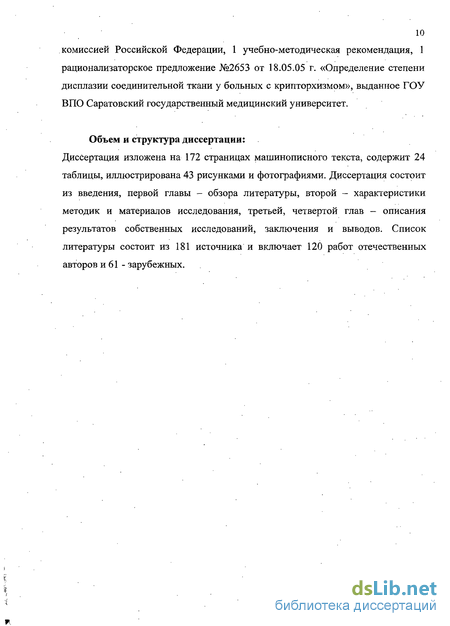 10

комиссией Российской Федерации, 1 учебно-методическая рекомендация, 1 рационализаторское предложение №2653 от 18.05.05 г. «Определение степени дисплазии соединительной ткани у больных с крипторхизмом», выданное ГОУ ВПО Саратовский государственный медицинский университет.

Объем и структура диссертации:
Диссертация изложена на 172 страницах машинописного текста, содержит 24 таблицы, иллюстрирована 43 рисунками и фотографиями. Диссертация состоит из введения, первой главы – обзора литературы, второй – характеристики методик и материалов исследования, третьей, четвертой глав – описания результатов собственных исследований, заключения и выводов. Список литературы состоит из 181 источника и включает 120 работ отечественных авторов и 61 - зарубежных.

dsLib.net
библиотека диссертаций